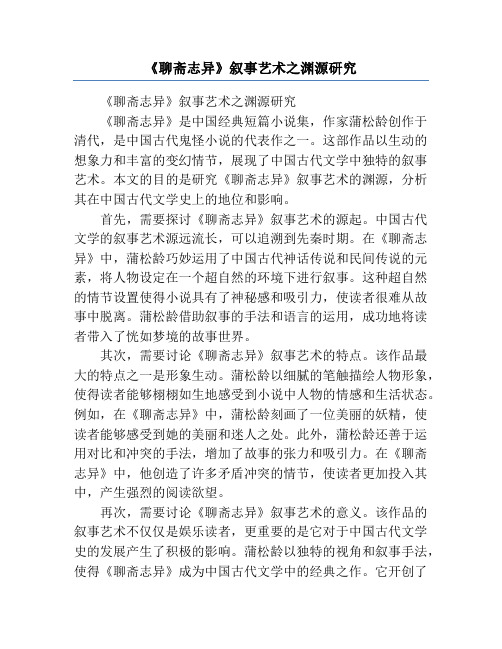 《聊斋志异》叙事艺术之渊源研究

《聊斋志异》叙事艺术之渊源研究

《聊斋志异》是中国经典短篇小说集，作家蒲松龄创作于清代，是中国古代鬼怪小说的代表作之一。这部作品以生动的想象力和丰富的变幻情节，展现了中国古代文学中独特的叙事艺术。本文的目的是研究《聊斋志异》叙事艺术的渊源，分析其在中国古代文学史上的地位和影响。

首先，需要探讨《聊斋志异》叙事艺术的源起。中国古代文学的叙事艺术源远流长，可以追溯到先秦时期。在《聊斋志异》中，蒲松龄巧妙运用了中国古代神话传说和民间传说的元素，将人物设定在一个超自然的环境下进行叙事。这种超自然的情节设置使得小说具有了神秘感和吸引力，使读者很难从故事中脱离。蒲松龄借助叙事的手法和语言的运用，成功地将读者带入了恍如梦境的故事世界。

其次，需要讨论《聊斋志异》叙事艺术的特点。该作品最大的特点之一是形象生动。蒲松龄以细腻的笔触描绘人物形象，使得读者能够栩栩如生地感受到小说中人物的情感和生活状态。例如，在《聊斋志异》中，蒲松龄刻画了一位美丽的妖精，使读者能够感受到她的美丽和迷人之处。此外，蒲松龄还善于运用对比和冲突的手法，增加了故事的张力和吸引力。在《聊斋志异》中，他创造了许多矛盾冲突的情节，使读者更加投入其中，产生强烈的阅读欲望。

再次，需要讨论《聊斋志异》叙事艺术的意义。该作品的叙事艺术不仅仅是娱乐读者，更重要的是它对于中国古代文学史的发展产生了积极的影响。蒲松龄以独特的视角和叙事手法，使得《聊斋志异》成为中国古代文学中的经典之作。它开创了